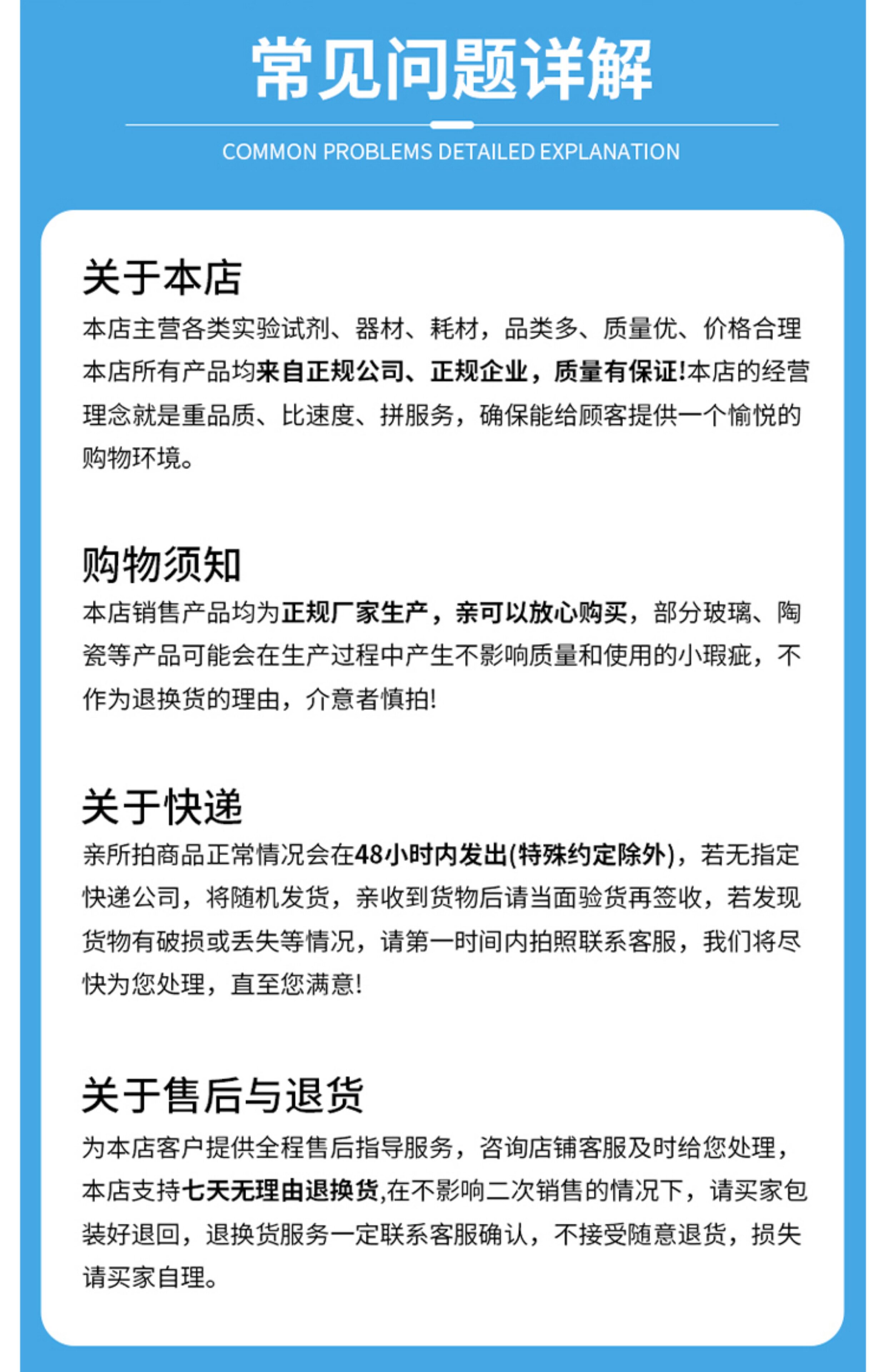 常见问题详解

COMMON PROBLEMS DETAILED EXPLANATION

关于本店

本店主营各类实验试剂、器材、耗材，品类多、质量优、价格合理本店所有产品均来自正规公司、正规企业，质量有保证!本店的经营理念就是重品质、比速度、拼服务，确保能给顾客提供一个愉悦的购物环境。

购物须知

本店销售产品均为正规厂家生产，亲可以放心购买，部分玻璃、陶瓷等产品可能会在生产过程中产生不影响质量和使用的小瑕疵，不作为退换货的理由，介意者慎拍!

关于快递

亲所拍商品正常情况会在48小时内发出(特殊约定除外)，若无指定快递公司，将随机发货，亲收到货物后请当面验货再签收，若发现货物有破损或丢失等情况，请第一时间内拍照联系客服，我们将尽快为您处理，直至您满意!

关于售后与退货

为本店客户提供全程售后指导服务，咨询店铺客服及时给您处理，本店支持七天无理由退换货,在不影响二次销售的情况下，请买家包装好退回，退换货服务一定联系客服确认，不接受随意退货，损失请买家自理。